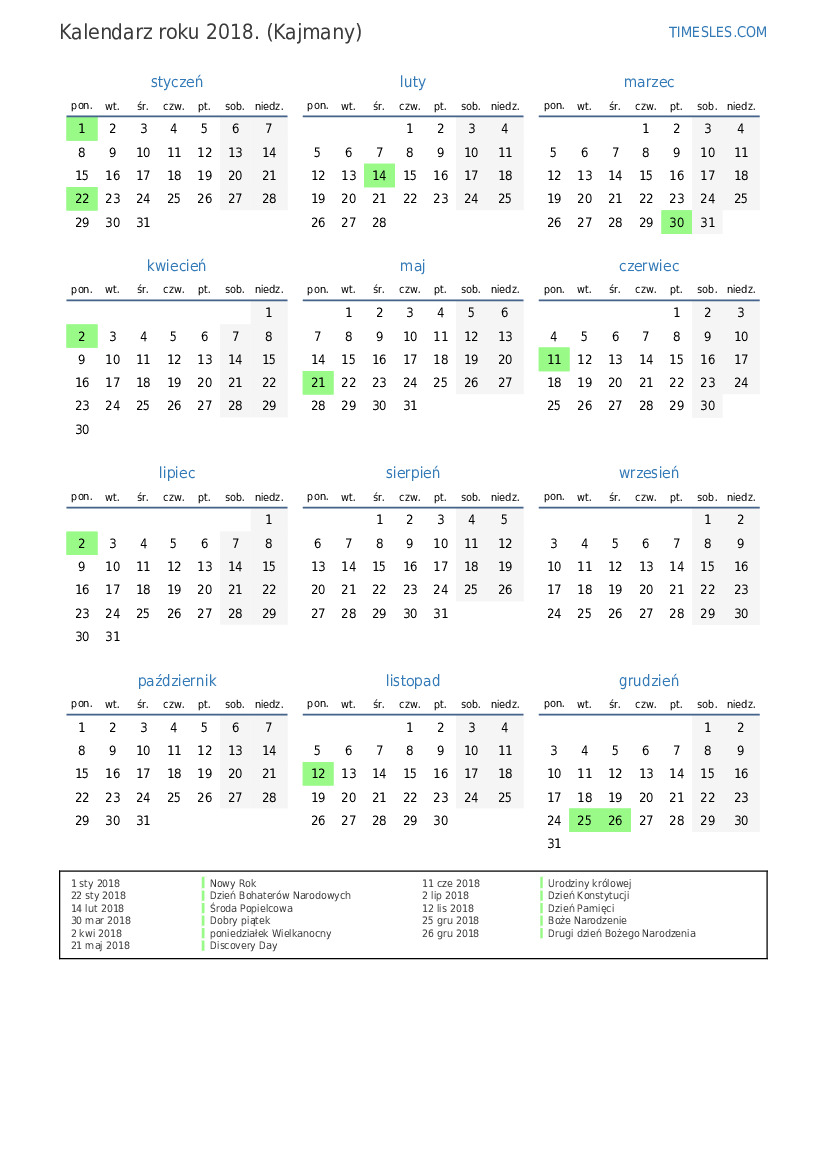 Kalendarz roku 2018. (Kajmany)

TIMESLES.COM

styczeń

| pon. | wt. | śr. | czw. | pt. | sob. | niedz. |
|---|---|---|---|---|---|---|
| 1 | 2 | 3 | 4 | 5 | 6 | 7 |
| 8 | 9 | 10 | 11 | 12 | 13 | 14 |
| 15 | 16 | 17 | 18 | 19 | 20 | 21 |
| 22 | 23 | 24 | 25 | 26 | 27 | 28 |
| 29 | 30 | 31 | | | | |

luty

| pon. | wt. | śr. | czw. | pt. | sob. | niedz. |
|---|---|---|---|---|---|---|
| | | | 1 | 2 | 3 | 4 |
| 5 | 6 | 7 | 8 | 9 | 10 | 11 |
| 12 | 13 | 14 | 15 | 16 | 17 | 18 |
| 19 | 20 | 21 | 22 | 23 | 24 | 25 |
| 26 | 27 | 28 | | | | |

marzec

| pon. | wt. | śr. | czw. | pt. | sob. | niedz. |
|---|---|---|---|---|---|---|
| | | | 1 | 2 | 3 | 4 |
| 5 | 6 | 7 | 8 | 9 | 10 | 11 |
| 12 | 13 | 14 | 15 | 16 | 17 | 18 |
| 19 | 20 | 21 | 22 | 23 | 24 | 25 |
| 26 | 27 | 28 | 29 | 30 | 31 | |

kwiecień

| pon. | wt. | śr. | czw. | pt. | sob. | niedz. |
|---|---|---|---|---|---|---|
| | | | | | | 1 |
| 2 | 3 | 4 | 5 | 6 | 7 | 8 |
| 9 | 10 | 11 | 12 | 13 | 14 | 15 |
| 16 | 17 | 18 | 19 | 20 | 21 | 22 |
| 23 | 24 | 25 | 26 | 27 | 28 | 29 |
| 30 | | | | | | |

maj

| pon. | wt. | śr. | czw. | pt. | sob. | niedz. |
|---|---|---|---|---|---|---|
| | 1 | 2 | 3 | 4 | 5 | 6 |
| 7 | 8 | 9 | 10 | 11 | 12 | 13 |
| 14 | 15 | 16 | 17 | 18 | 19 | 20 |
| 21 | 22 | 23 | 24 | 25 | 26 | 27 |
| 28 | 29 | 30 | 31 | | | |

czerwiec

| pon. | wt. | śr. | czw. | pt. | sob. | niedz. |
|---|---|---|---|---|---|---|
| | | | | 1 | 2 | 3 |
| 4 | 5 | 6 | 7 | 8 | 9 | 10 |
| 11 | 12 | 13 | 14 | 15 | 16 | 17 |
| 18 | 19 | 20 | 21 | 22 | 23 | 24 |
| 25 | 26 | 27 | 28 | 29 | 30 | |

lipiec

| pon. | wt. | śr. | czw. | pt. | sob. | niedz. |
|---|---|---|---|---|---|---|
| | | | | | | 1 |
| 2 | 3 | 4 | 5 | 6 | 7 | 8 |
| 9 | 10 | 11 | 12 | 13 | 14 | 15 |
| 16 | 17 | 18 | 19 | 20 | 21 | 22 |
| 23 | 24 | 25 | 26 | 27 | 28 | 29 |
| 30 | 31 | | | | | |

sierpień

| pon. | wt. | śr. | czw. | pt. | sob. | niedz. |
|---|---|---|---|---|---|---|
| | | 1 | 2 | 3 | 4 | 5 |
| 6 | 7 | 8 | 9 | 10 | 11 | 12 |
| 13 | 14 | 15 | 16 | 17 | 18 | 19 |
| 20 | 21 | 22 | 23 | 24 | 25 | 26 |
| 27 | 28 | 29 | 30 | 31 | | |

wrzesień

| pon. | wt. | śr. | czw. | pt. | sob. | niedz. |
|---|---|---|---|---|---|---|
| | | | | | 1 | 2 |
| 3 | 4 | 5 | 6 | 7 | 8 | 9 |
| 10 | 11 | 12 | 13 | 14 | 15 | 16 |
| 17 | 18 | 19 | 20 | 21 | 22 | 23 |
| 24 | 25 | 26 | 27 | 28 | 29 | 30 |

październik

| pon. | wt. | śr. | czw. | pt. | sob. | niedz. |
|---|---|---|---|---|---|---|
| 1 | 2 | 3 | 4 | 5 | 6 | 7 |
| 8 | 9 | 10 | 11 | 12 | 13 | 14 |
| 15 | 16 | 17 | 18 | 19 | 20 | 21 |
| 22 | 23 | 24 | 25 | 26 | 27 | 28 |
| 29 | 30 | 31 | | | | |

listopad

| pon. | wt. | śr. | czw. | pt. | sob. | niedz. |
|---|---|---|---|---|---|---|
| | | | 1 | 2 | 3 | 4 |
| 5 | 6 | 7 | 8 | 9 | 10 | 11 |
| 12 | 13 | 14 | 15 | 16 | 17 | 18 |
| 19 | 20 | 21 | 22 | 23 | 24 | 25 |
| 26 | 27 | 28 | 29 | 30 | | |

grudzień

| pon. | wt. | śr. | czw. | pt. | sob. | niedz. |
|---|---|---|---|---|---|---|
| | | | | | 1 | 2 |
| 3 | 4 | 5 | 6 | 7 | 8 | 9 |
| 10 | 11 | 12 | 13 | 14 | 15 | 16 |
| 17 | 18 | 19 | 20 | 21 | 22 | 23 |
| 24 | 25 | 26 | 27 | 28 | 29 | 30 |
| 31 | | | | | | |

1 sty 2018 Nowy Rok
22 sty 2018 Dzień Bohaterów Narodowych
14 lut 2018 Środa Popielcowa
30 mar 2018 Dobry piątek
2 kwi 2018 poniedziałek Wielkanocny
21 maj 2018 Discovery Day
11 cze 2018 Urodziny królowej
2 lip 2018 Dzień Konstytucji
12 lis 2018 Dzień Pamięci
25 gru 2018 Boże Narodzenie
26 gru 2018 Drugi dzień Bożego Narodzenia